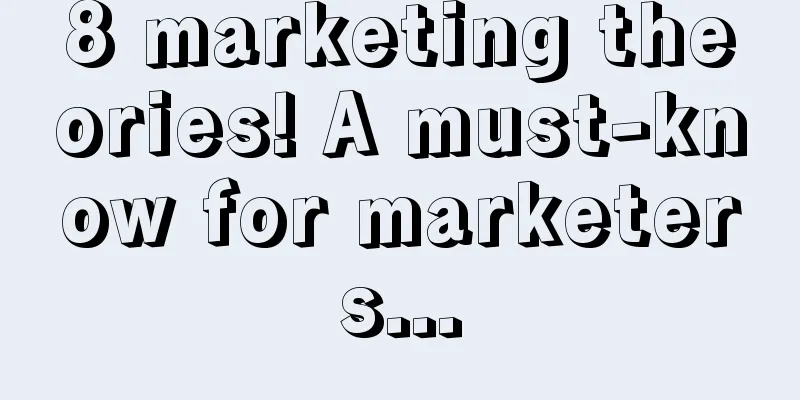 8 marketing theories! A must-know for marketers...